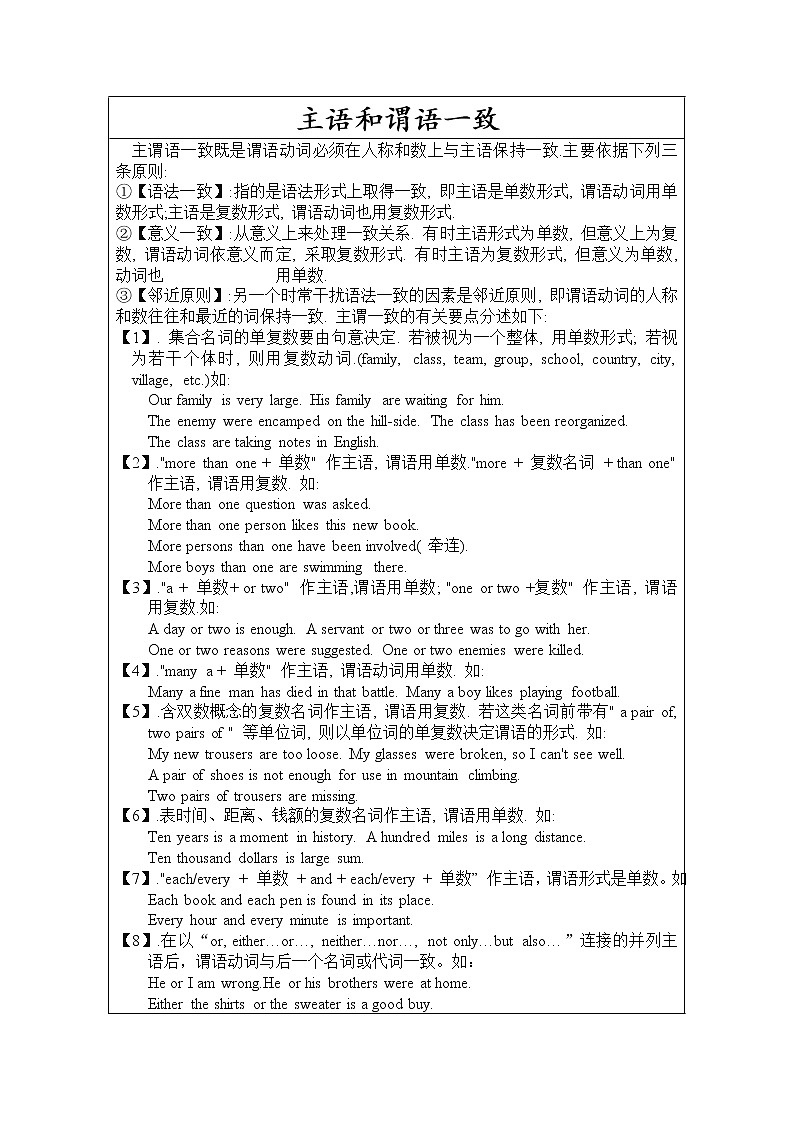 主语和谓语一致

主谓语一致既是谓语动词必须在人称和数上与主语保持一致.主要依据下列三条原则:
①【语法一致】:指的是语法形式上取得一致, 即主语是单数形式, 谓语动词用单数形式;主语是复数形式, 谓语动词也用复数形式.
②【意义一致】:从意义上来处理一致关系. 有时主语形式为单数, 但意义上为复数, 谓语动词依意义而定, 采取复数形式. 有时主语为复数形式, 但意义为单数, 动词也, 用单数.
③【邻近原则】:另一个时常干扰语法一致的因素是邻近原则, 即谓语动词的人称和数往往和最近的词保持一致. 主谓一致的有关要点分述如下:
【1】. 集合名词的单复数要由句意决定. 若被视为一个整体, 用单数形式; 若视为若干个体时, 则用复数动词.(family, class, team, group, school, country, city, village, etc.)如:
Our family is very large. His family are waiting for him.
The enemy were encamped on the hill-side. The class has been reorganized.
The class are taking notes in English.
【2】."more than one + 单数" 作主语, 谓语用单数."more + 复数名词 + than one" 作主语, 谓语用复数. 如:
More than one question was asked.
More than one person likes this new book.
More persons than one have been involved( 牵连).
More boys than one are swimming there.
【3】."a + 单数+ or two" 作主语,谓语用单数; "one or two +复数" 作主语, 谓语用复数.如:
A day or two is enough. A servant or two or three was to go with her.
One or two reasons were suggested. One or two enemies were killed.
【4】."many a + 单数" 作主语, 谓语动词用单数. 如:
Many a fine man has died in that battle. Many a boy likes playing football.
【5】.含双数概念的复数名词作主语, 谓语用复数. 若这类名词前带有" a pair of, two pairs of " 等单位词, 则以单位词的单复数决定谓语的形式. 如:
My new trousers are too loose. My glasses were broken, so I can't see well.
A pair of shoes is not enough for use in mountain climbing.
Two pairs of trousers are missing.
【6】.表时间、距离、钱额的复数名词作主语, 谓语用单数. 如:
Ten years is a moment in history. A hundred miles is a long distance.
Ten thousand dollars is large sum.
【7】."each/every + 单数 + and + each/every + 单数" 作主语, 谓语形式是单数。如
Each book and each pen is found in its place.
Every hour and every minute is important.
【8】.在以“or, either…or…, neither…nor…, not only…but also…”连接的并列主语后, 谓语动词与后一个名词或代词一致。如:
He or I am wrong.He or his brothers were at home.
Either the shirts or the sweater is a good buy.